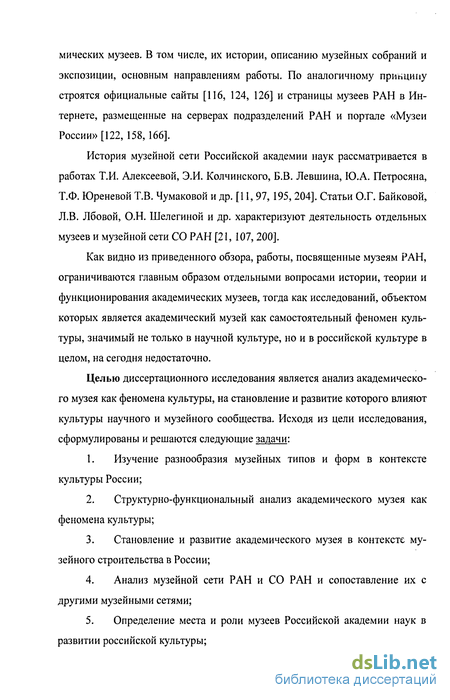 мических музеев. В том числе, их истории, описанию музейных собраний и экспозиции, основным направлениям работы. По аналогичному принципу строятся официальные сайты [116, 124, 126] и страницы музеев РАН в Интернете, размещенные на серверах подразделений РАН и портале «Музеи России» [122, 158, 166].

История музейной сети Российской академии наук рассматривается в работах Т.И. Алексеевой, Э.И. Колчинского, Б.В. Левшина, Ю.А. Петросяна, Т.Ф. Юреневой Т.В. Чумаковой и др. [11, 97, 195, 204]. Статьи О.Г. Байковой, Л.В. Лбовой, О.Н. Шелегиной и др. характеризуют деятельность отдельных музеев и музейной сети СО РАН [21, 107, 200].

Как видно из приведенного обзора, работы, посвященные музеям РАН, ограничиваются главным образом отдельными вопросами истории, теории и функционирования академических музеев, тогда как исследований, объектом которых является академический музей как самостоятельный феномен культуры, значимый не только в научной культуре, но и в российской культуре в целом, на сегодня недостаточно.

Целью диссертационного исследования является анализ академического музея как феномена культуры, на становление и развитие которого влияют культуры научного и музейного сообщества. Исходя из цели исследования, сформулированы и решаются следующие задачи:

1. Изучение разнообразия музейных типов и форм в контексте культуры России;

2. Структурно-функциональный анализ академического музея как феномена культуры;

3. Становление и развитие академического музея в контексте музейного строительства в России;

4. Анализ музейной сети РАН и СО РАН и сопоставление их с другими музейными сетями;

5. Определение места и роли музеев Российской академии наук в развитии российской культуры;

dsLib.net
библиотека диссертаций